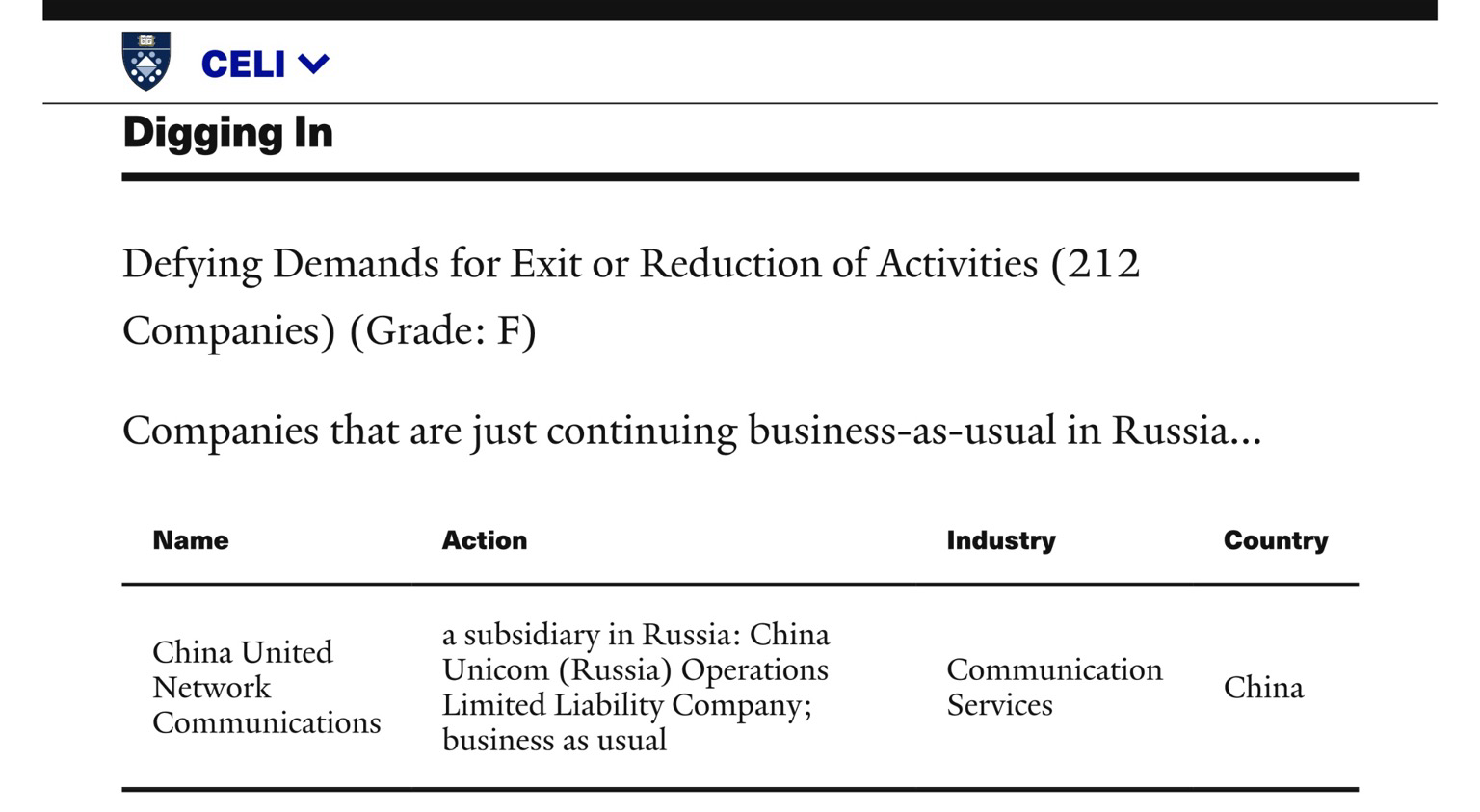 CELI

Digging In

Defying Demands for Exit or Reduction of Activities (212 Companies) (Grade: F)

Companies that are just continuing business-as-usual in Russia...

| Name | Action | Industry | Country |
|---|---|---|---|
| China United Network Communications | a subsidiary in Russia: China Unicom (Russia) Operations Limited Liability Company; business as usual | Communication Services | China |